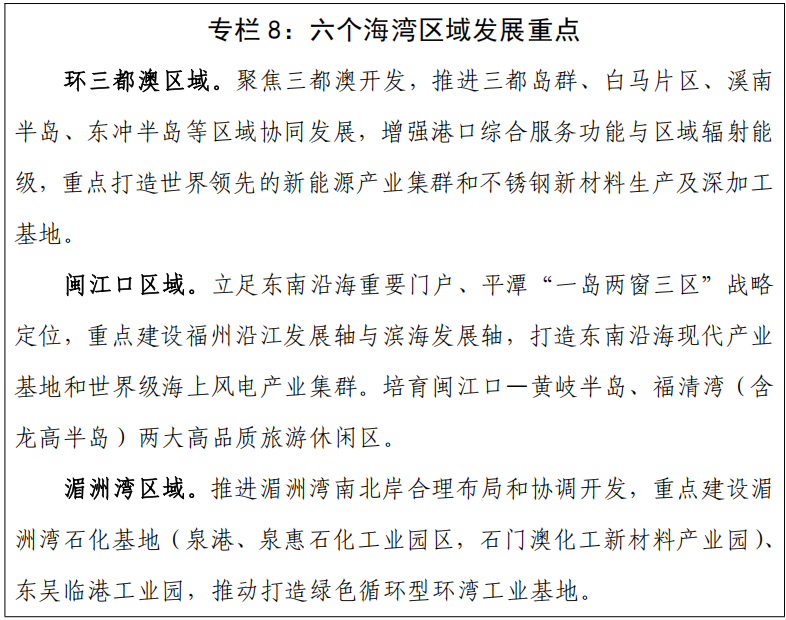 专栏 8：六个海湾区域发展重点

环三都澳区域。聚焦三都澳开发，推进三都岛群、白马片区、溪南半岛、东冲半岛等区域协同发展，增强港口综合服务功能与区域辐射能级，重点打造世界领先的新能源产业集群和不锈钢新材料生产及深加工基地。

闽江口区域。立足东南沿海重要门户、平潭“一岛两窗三区”战略定位，重点建设福州沿江发展轴与滨海发展轴，打造东南沿海现代产业基地和世界级海上风电产业集群。培育闽江口—黄岐半岛、福清湾（含龙高半岛）两大高品质旅游休闲区。

湄洲湾区域。推进湄洲湾南北岸合理布局和协调开发，重点建设湄洲湾石化基地（泉港、泉惠石化工业园区，石门澳化工新材料产业园）、东吴临港工业园，推动打造绿色循环型环湾工业基地。